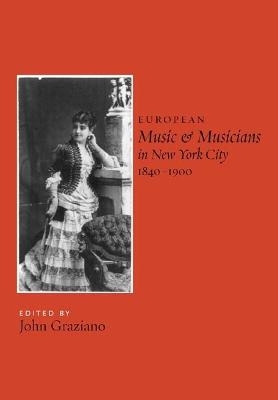 EUROPEAN
Music & Musicians
in New York City
1840–1900

EDITED BY
John Graziano